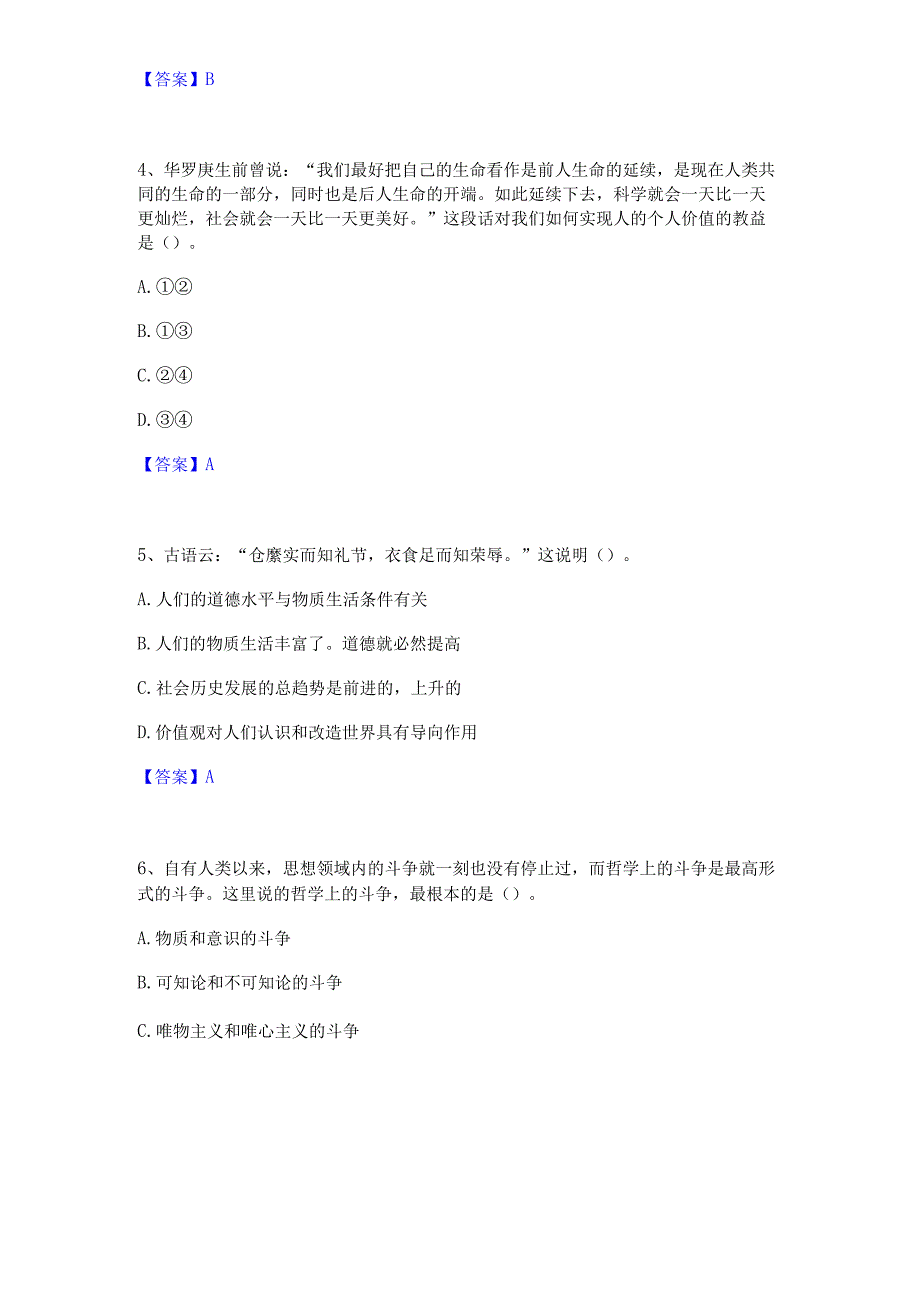 【答案】B

4、华罗庚生前曾说：“我们最好把自己的生命看作是前人生命的延续，是现在人类共同的生命的一部分，同时也是后人生命的开端。如此延续下去，科学就会一天比一天更灿烂，社会就会一天比一天更美好。”这段话对我们如何实现人的个人价值的教益是（）。

A. ①②

B. ①③

C. ②④

D. ③④

【答案】A

5、古语云：“仓廪实而知礼节，衣食足而知荣辱。”这说明（）。

A. 人们的道德水平与物质生活条件有关

B. 人们的物质生活丰富了。道德就必然提高

C. 社会历史发展的总趋势是前进的，上升的

D. 价值观对人们认识和改造世界具有导向作用

【答案】A

6、自有人类以来，思想领域内的斗争就一刻也没有停止过，而哲学上的斗争是最高形式的斗争。这里说的哲学上的斗争，最根本的是（）。

A. 物质和意识的斗争

B. 可知论和不可知论的斗争

C. 唯物主义和唯心主义的斗争